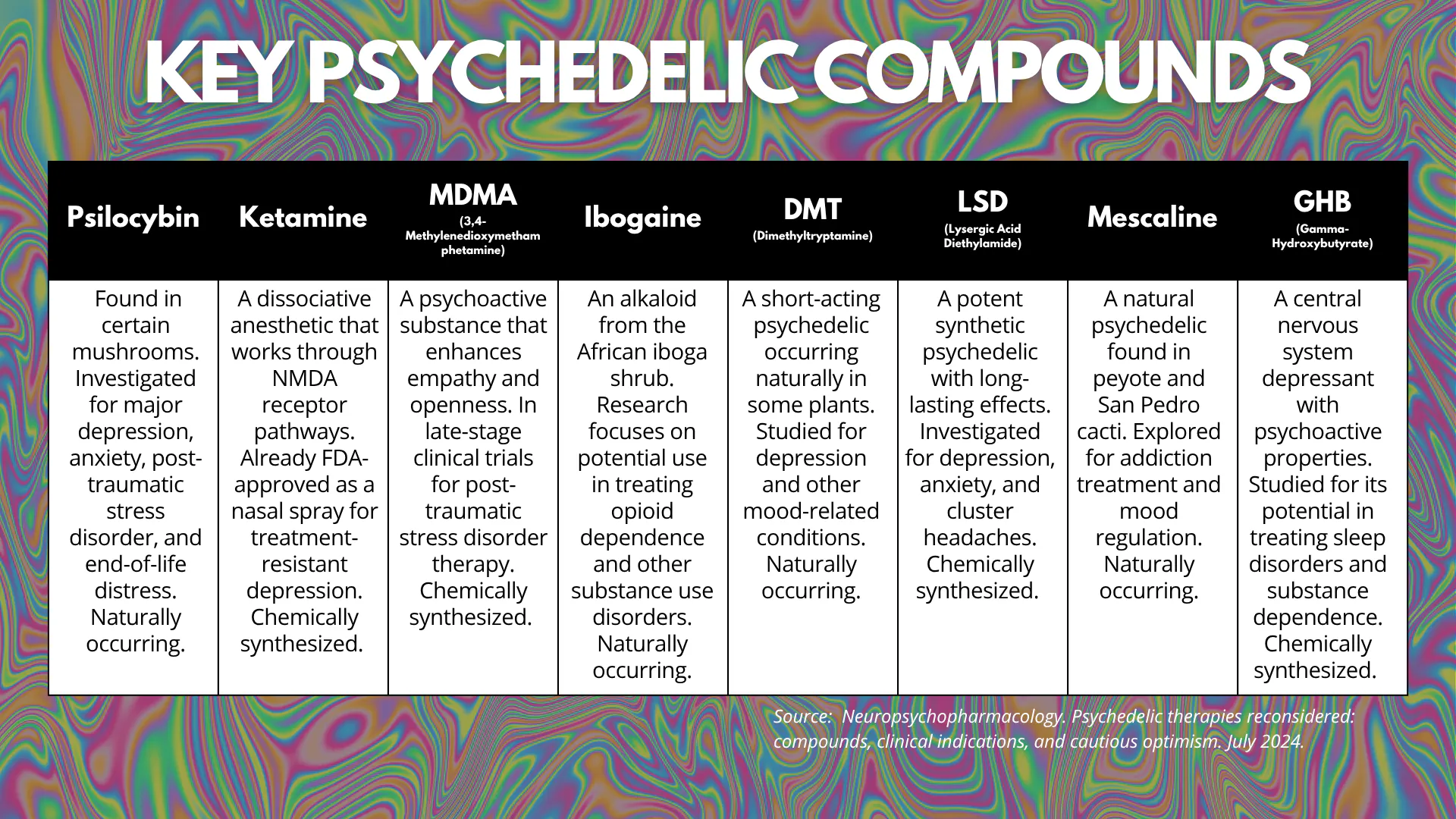 KEY PSYCHEDELIC COMPOUNDS

| Psilocybin | Ketamine | MDMA (3,4-Methylenedioxymethamphetamine) | Ibogaine | DMT (Dimethyltryptamine) | LSD (Lysergic Acid Diethylamide) | Mescaline | GHB (Gamma-Hydroxybutyrate) |
|---|---|---|---|---|---|---|---|
| Found in certain mushrooms. Investigated for major depression, anxiety, post-traumatic stress disorder, and end-of-life distress. Naturally occurring. | A dissociative anesthetic that works through NMDA receptor pathways. Already FDA-approved as a nasal spray for treatment-resistant depression. Chemically synthesized. | A psychoactive substance that enhances empathy and openness. In late-stage clinical trials for post-traumatic stress disorder therapy. Chemically synthesized. | An alkaloid from the African iboga shrub. Research focuses on potential use in treating opioid dependence and other substance use disorders. Naturally occurring. | A short-acting psychedelic occurring naturally in some plants. Studied for depression and other mood-related conditions. Naturally occurring. | A potent synthetic psychedelic with long-lasting effects. Investigated for depression, anxiety, and cluster headaches. Chemically synthesized. | A natural psychedelic found in peyote and San Pedro cacti. Explored for addiction treatment and mood regulation. Naturally occurring. | A central nervous system depressant with psychoactive properties. Studied for its potential in treating sleep disorders and substance dependence. Chemically synthesized. |

Source: Neuropsychopharmacology. Psychedelic therapies reconsidered: compounds, clinical indications, and cautious optimism. July 2024.